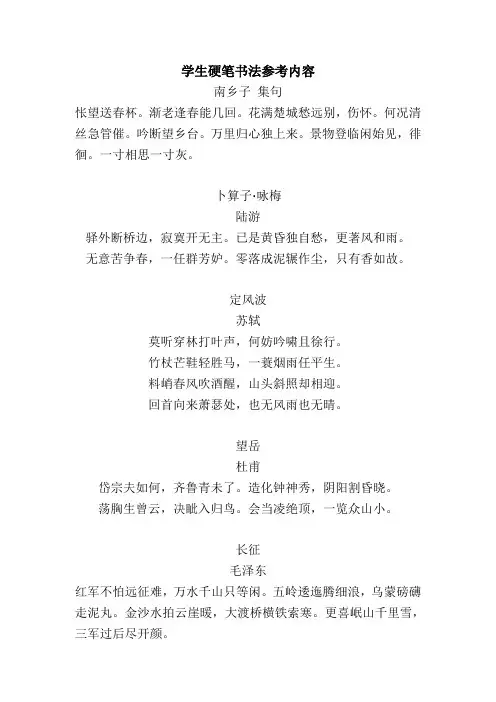 学生硬笔书法参考内容

南乡子 集句

怅望送春杯。渐老逢春能几回。花满楚城愁远别，伤怀。何况清丝急管催。吟断望乡台。万里归心独上来。景物登临闲始见，徘徊。一寸相思一寸灰。

卜算子·咏梅

陆游

驿外断桥边，寂寞开无主。已是黄昏独自愁，更著风和雨。

无意苦争春，一任群芳妒。零落成泥辗作尘，只有香如故。

定风波

苏轼

莫听穿林打叶声，何妨吟啸且徐行。

竹杖芒鞋轻胜马，一蓑烟雨任平生。

料峭春风吹酒醒，山头斜照却相迎。

回首向来萧瑟处，也无风雨也无晴。

望岳

杜甫

岱宗夫如何，齐鲁青未了。造化钟神秀，阴阳割昏晓。

荡胸生曾云，决眦入归鸟。会当凌绝顶，一览众山小。

长征

毛泽东

红军不怕远征难，万水千山只等闲。五岭逶迤腾细浪，乌蒙磅礴走泥丸。金沙水拍云崖暖，大渡桥横铁索寒。更喜岷山千里雪，三军过后尽开颜。